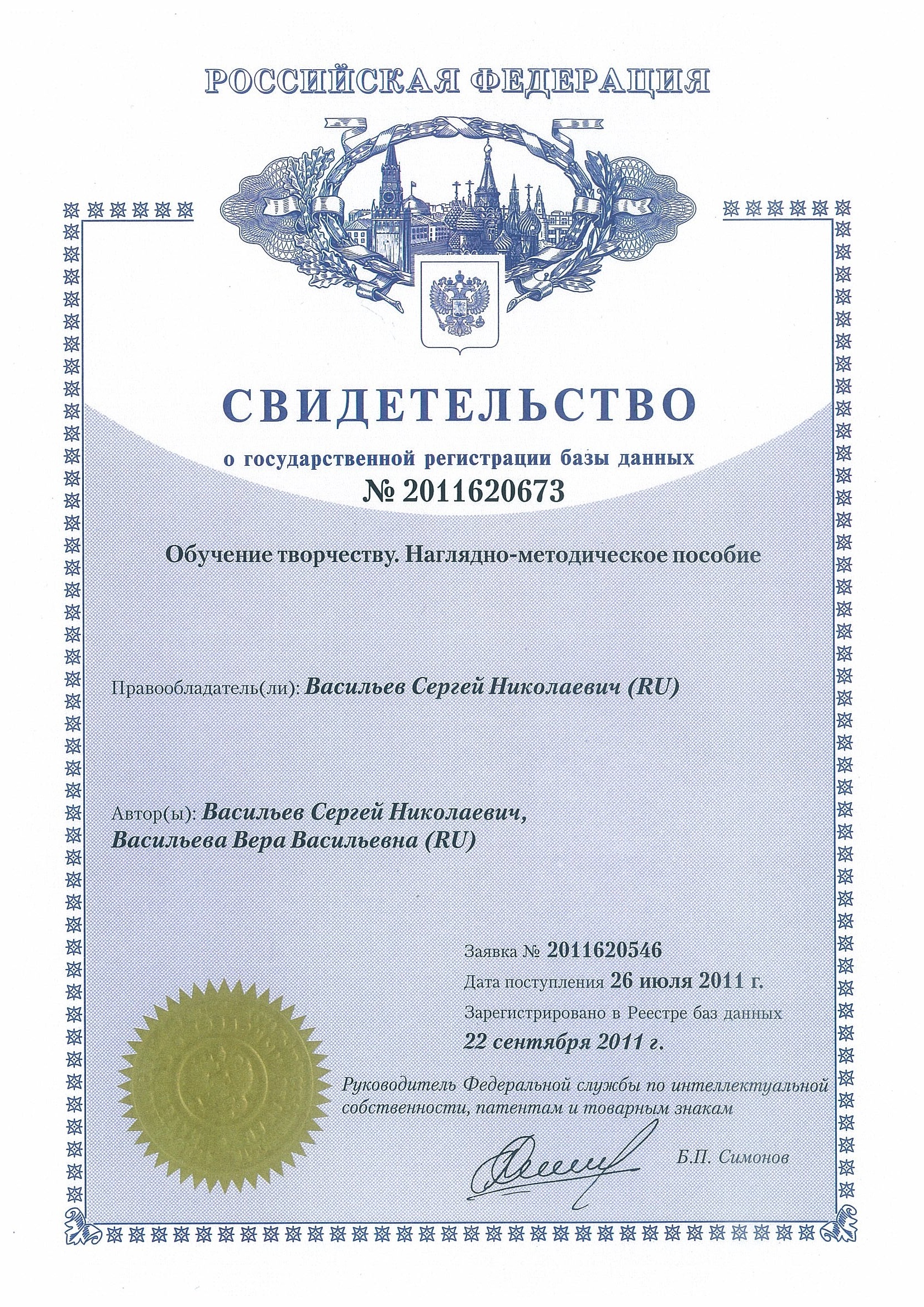 РОССИЙСКАЯ ФЕДЕРАЦИЯ

СВИДЕТЕЛЬСТВО

о государственной регистрации базы данных

№ 2011620673

Обучение творчеству. Наглядно-методическое пособие

Правообладатель(ли): Васильев Сергей Николаевич (RU)

Автор(ы): Васильев Сергей Николаевич, Васильева Вера Васильевна (RU)

Заявка № 2011620546

Дата поступления 26 июля 2011 г.

Зарегистрировано в Реестре баз данных

22 сентября 2011 г.

Руководитель Федеральной службы по интеллектуальной собственности, патентам и товарным знакам

Б.П. Симонов